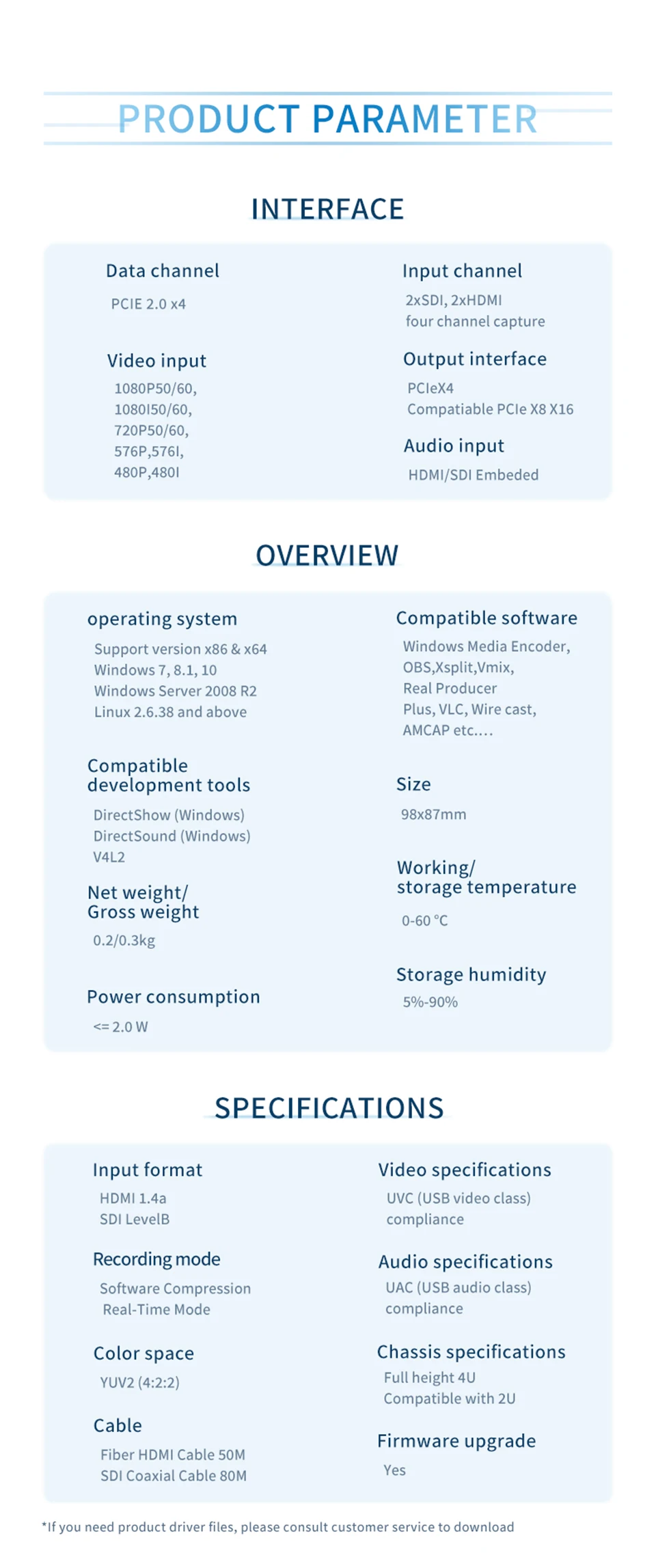 PRODUCT PARAMETER

INTERFACE

Data channel
PCIE 2.0 x4

Video input
1080P50/60,
1080I50/60,
720P50/60,
576P,576I,
480P,480I

Input channel
2xSDI, 2xHDMI
four channel capture

Output interface
PCIeX4
Compatiable PCIe X8 X16

Audio input
HDMI/SDI Embeded

OVERVIEW

operating system
Support version x86 & x64
Windows 7, 8.1, 10
Windows Server 2008 R2
Linux 2.6.38 and above

Compatible development tools
DirectShow (Windows)
DirectSound (Windows)
V4L2

Net weight/ Gross weight
0.2/0.3kg

Power consumption
<= 2.0 W

Compatible software
Windows Media Encoder,
OBS,Xsplit,Vmix,
Real Producer
Plus, VLC, Wire cast,
AMCAP etc.…

Size
98x87mm

Working/ storage temperature
0-60 °C

Storage humidity
5%-90%

SPECIFICATIONS

Input format
HDMI 1.4a
SDI LevelB

Recording mode
Software Compression
Real-Time Mode

Color space
YUV2 (4:2:2)

Cable
Fiber HDMI Cable 50M
SDI Coaxial Cable 80M

Video specifications
UVC (USB video class)
compliance

Audio specifications
UAC (USB audio class)
compliance

Chassis specifications
Full height 4U
Compatible with 2U

Firmware upgrade
Yes

*If you need product driver files, please consult customer service to download